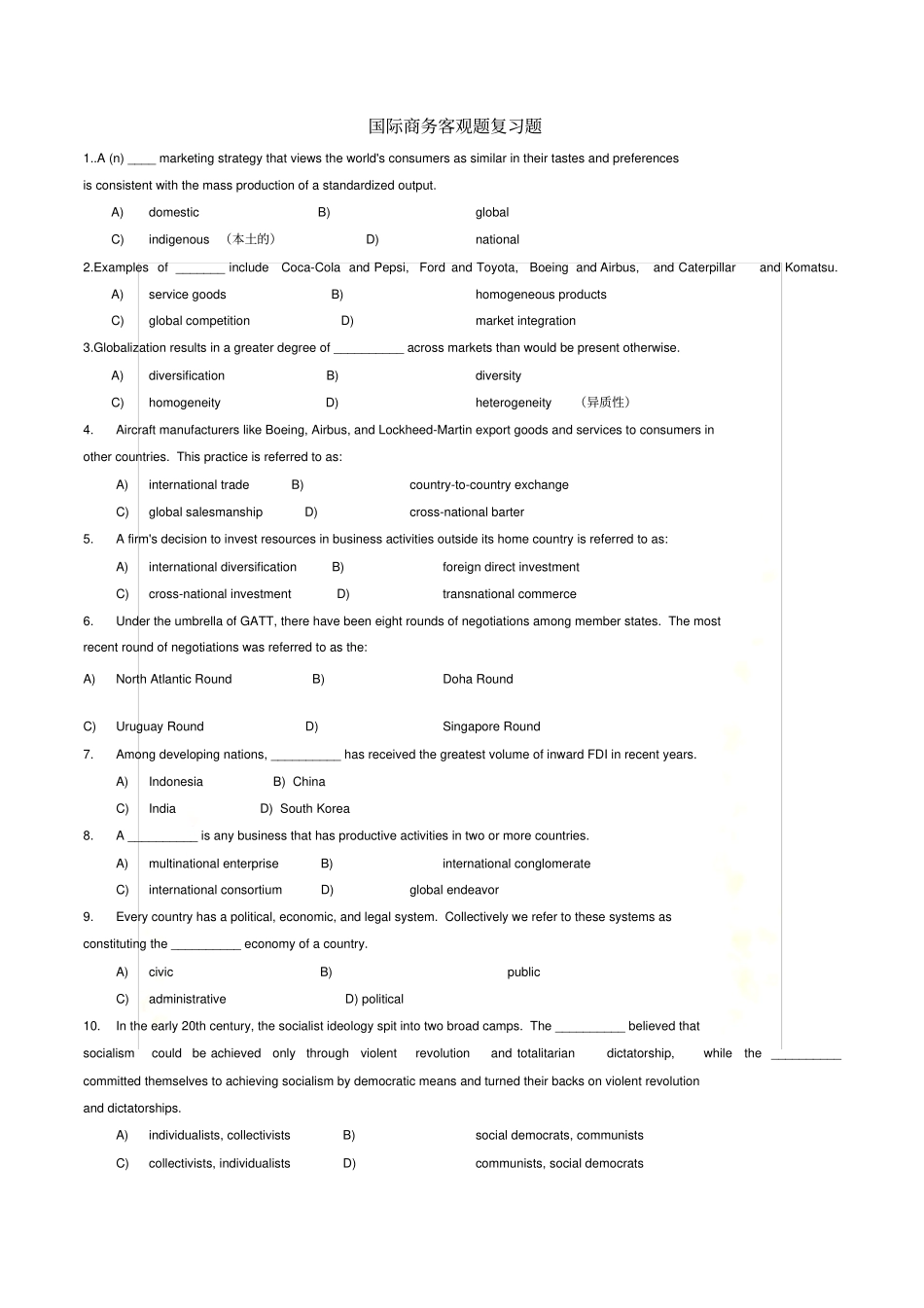 国际商务客观题复习题

1..A (n) ____ marketing strategy that views the world's consumers as similar in their tastes and preferences is consistent with the mass production of a standardized output.

A) domestic B) global

C) indigenous （本土的） D) national

2.Examples of _______ include Coca-Cola and Pepsi, Ford and Toyota, Boeing and Airbus, and Caterpillar and Komatsu.

A) service goods B) homogeneous products

C) global competition D) market integration

3.Globalization results in a greater degree of __________ across markets than would be present otherwise.

A) diversification B) diversity

C) homogeneity D) heterogeneity （异质性）

4. Aircraft manufacturers like Boeing, Airbus, and Lockheed-Martin export goods and services to consumers in other countries. This practice is referred to as:

A) international trade B) country-to-country exchange

C) global salesmanship D) cross-national barter

5. A firm's decision to invest resources in business activities outside its home country is referred to as:

A) international diversification B) foreign direct investment

C) cross-national investment D) transnational commerce

6. Under the umbrella of GATT, there have been eight rounds of negotiations among member states. The most recent round of negotiations was referred to as the:

A) North Atlantic Round B) Doha Round

C) Uruguay Round D) Singapore Round

7. Among developing nations, __________ has received the greatest volume of inward FDI in recent years.

A) Indonesia B) China

C) India D) South Korea

8. A __________ is any business that has productive activities in two or more countries.

A) multinational enterprise B) international conglomerate

C) international consortium D) global endeavor

9. Every country has a political, economic, and legal system. Collectively we refer to these systems as constituting the __________ economy of a country.

A) civic B) public

C) administrative D) political

10. In the early 20th century, the socialist ideology spit into two broad camps. The __________ believed that socialism could be achieved only through violent revolution and totalitarian dictatorship, while the __________ committed themselves to achieving socialism by democratic means and turned their backs on violent revolution and dictatorships.

A) individualists, collectivists B) social democrats, communists

C) collectivists, individualists D) communists, social democrats